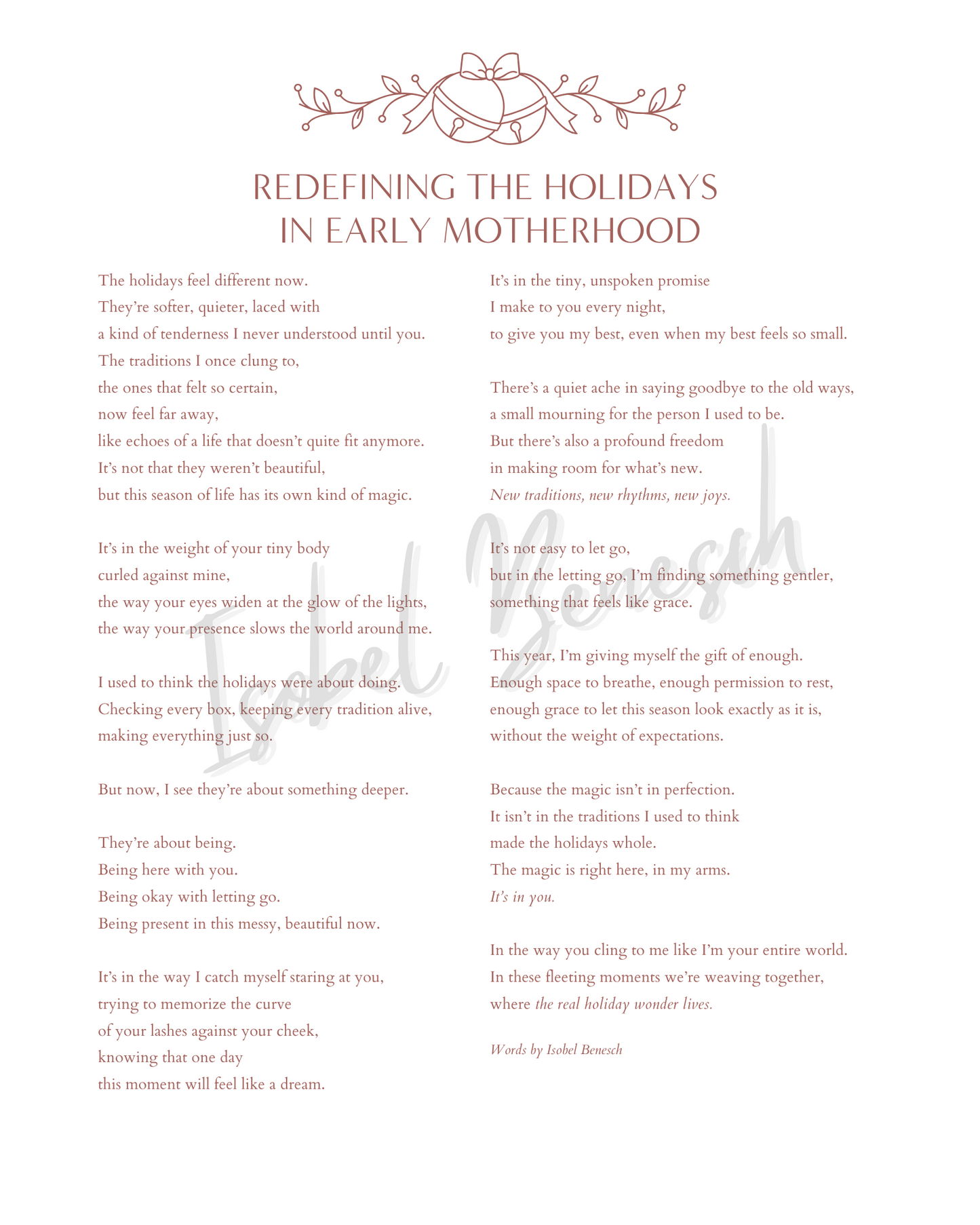 REDEFINING THE HOLIDAYS
IN EARLY MOTHERHOOD

The holidays feel different now.
They're softer, quieter, laced with
a kind of tenderness I never understood until you.
The traditions I once clung to,
the ones that felt so certain,
now feel far away,
like echoes of a life that doesn't quite fit anymore.
It's not that they weren't beautiful,
but this season of life has its own kind of magic.

It's in the weight of your tiny body
curled against mine,
the way your eyes widen at the glow of the lights,
the way your presence slows the world around me.

I used to think the holidays were about doing.
Checking every box, keeping every tradition alive,
making everything just so.

But now, I see they're about something deeper.

They're about being.
Being here with you.
Being okay with letting go.
Being present in this messy, beautiful now.

It's in the way I catch myself staring at you,
trying to memorize the curve
of your lashes against your cheek,
knowing that one day
this moment will feel like a dream.

It's in the tiny, unspoken promise
I make to you every night,
to give you my best, even when my best feels so small.

There's a quiet ache in saying goodbye to the old ways,
a small mourning for the person I used to be.
But there's also a profound freedom
in making room for what's new.
New traditions, new rhythms, new joys.

It's not easy to let go,
but in the letting go, I'm finding something gentler,
something that feels like grace.

This year, I'm giving myself the gift of enough.
Enough space to breathe, enough permission to rest,
enough grace to let this season look exactly as it is,
without the weight of expectations.

Because the magic isn't in perfection.
It isn't in the traditions I used to think
made the holidays whole.
The magic is right here, in my arms.
It's in you.

In the way you cling to me like I'm your entire world.
In these fleeting moments we're weaving together,
where the real holiday wonder lives.

Words by Isobel Benesch

Isobel Benesch